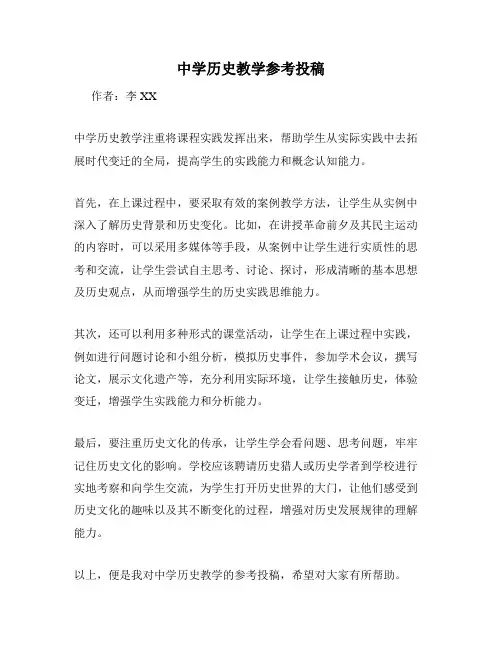 中学历史教学参考投稿

作者：李 XX

中学历史教学注重将课程实践发挥出来，帮助学生从实际实践中去拓展时代变迁的全局，提高学生的实践能力和概念认知能力。

首先，在上课过程中，要采取有效的案例教学方法，让学生从实例中深入了解历史背景和历史变化。比如，在讲授革命前夕及其民主运动的内容时，可以采用多媒体等手段，从案例中让学生进行实质性的思考和交流，让学生尝试自主思考、讨论、探讨，形成清晰的基本思想及历史观点，从而增强学生的历史实践思维能力。

其次，还可以利用多种形式的课堂活动，让学生在上课过程中实践，例如进行问题讨论和小组分析，模拟历史事件，参加学术会议，撰写论文，展示文化遗产等，充分利用实际环境，让学生接触历史，体验变迁，增强学生实践能力和分析能力。

最后，要注重历史文化的传承，让学生学会看问题、思考问题，牢牢记住历史文化的影响。学校应该聘请历史猎人或历史学者到学校进行实地考察和向学生交流，为学生打开历史世界的大门，让他们感受到历史文化的趣味以及其不断变化的过程，增强对历史发展规律的理解能力。

以上，便是我对中学历史教学的参考投稿，希望对大家有所帮助。